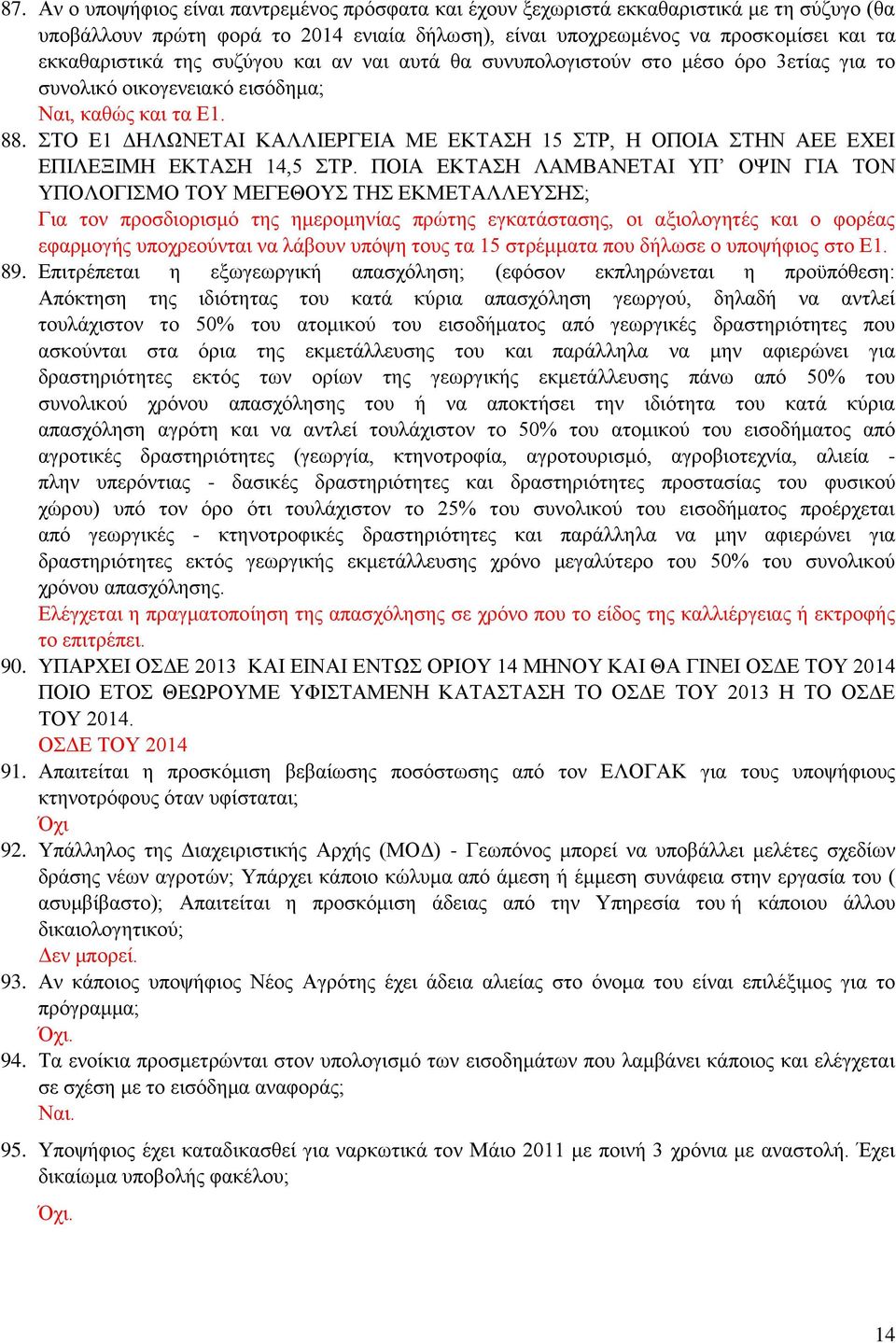 87. Αν ο υποψήφιος είναι παντρεμένος πρόσφατα και έχουν ξεχωριστά εκκαθαριστικά με τη σύζυγο (θα υποβάλλουν πρώτη φορά το 2014 ενιαία δήλωση), είναι υποχρεωμένος να προσκομίσει και τα εκκαθαριστικά της συζύγου και αν ναι αυτά θα συνυπολογιστούν στο μέσο όρο 3ετίας για το συνολικό οικογενειακό εισόδημα;
Ναι, καθώς και τα Ε1.

88. ΣΤΟ Ε1 ΔΗΛΩΝΕΤΑΙ ΚΑΛΛΙΕΡΓΕΙΑ ΜΕ ΕΚΤΑΣΗ 15 ΣΤΡ, Η ΟΠΟΙΑ ΣΤΗΝ ΑΕΕ ΕΧΕΙ ΕΠΙΛΕΞΙΜΗ ΕΚΤΑΣΗ 14,5 ΣΤΡ. ΠΟΙΑ ΕΚΤΑΣΗ ΛΑΜΒΑΝΕΤΑΙ ΥΠ' ΟΨΙΝ ΓΙΑ ΤΟΝ ΥΠΟΛΟΓΙΣΜΟ ΤΟΥ ΜΕΓΕΘΟΥΣ ΤΗΣ ΕΚΜΕΤΑΛΛΕΥΣΗΣ;
Για τον προσδιορισμό της ημερομηνίας πρώτης εγκατάστασης, οι αξιολογητές και ο φορέας εφαρμογής υποχρεούνται να λάβουν υπόψη τους τα 15 στρέμματα που δήλωσε ο υποψήφιος στο Ε1.

89. Επιτρέπεται η εξωγεωργική απασχόληση; (εφόσον εκπληρώνεται η προϋπόθεση: Απόκτηση της ιδιότητας του κατά κύρια απασχόληση γεωργού, δηλαδή να αντλεί τουλάχιστον το 50% του ατομικού του εισοδήματος από γεωργικές δραστηριότητες που ασκούνται στα όρια της εκμετάλλευσης του και παράλληλα να μην αφιερώνει για δραστηριότητες εκτός των ορίων της γεωργικής εκμετάλλευσης πάνω από 50% του συνολικού χρόνου απασχόλησης του ή να αποκτήσει την ιδιότητα του κατά κύρια απασχόληση αγρότη και να αντλεί τουλάχιστον το 50% του ατομικού του εισοδήματος από αγροτικές δραστηριότητες (γεωργία, κτηνοτροφία, αγροτουρισμό, αγροβιοτεχνία, αλιεία - πλην υπερόντιας - δασικές δραστηριότητες και δραστηριότητες προστασίας του φυσικού χώρου) υπό τον όρο ότι τουλάχιστον το 25% του συνολικού του εισοδήματος προέρχεται από γεωργικές - κτηνοτροφικές δραστηριότητες και παράλληλα να μην αφιερώνει για δραστηριότητες εκτός γεωργικής εκμετάλλευσης χρόνο μεγαλύτερο του 50% του συνολικού χρόνου απασχόλησης.
Ελέγχεται η πραγματοποίηση της απασχόλησης σε χρόνο που το είδος της καλλιέργειας ή εκτροφής το επιτρέπει.

90. ΥΠΑΡΧΕΙ ΟΣΔΕ 2013 ΚΑΙ ΕΙΝΑΙ ΕΝΤΩΣ ΟΡΙΟΥ 14 ΜΗΝΟΥ ΚΑΙ ΘΑ ΓΙΝΕΙ ΟΣΔΕ ΤΟΥ 2014 ΠΟΙΟ ΕΤΟΣ ΘΕΩΡΟΥΜΕ ΥΦΙΣΤΑΜΕΝΗ ΚΑΤΑΣΤΑΣΗ ΤΟ ΟΣΔΕ ΤΟΥ 2013 Η ΤΟ ΟΣΔΕ ΤΟΥ 2014.
ΟΣΔΕ ΤΟΥ 2014

91. Απαιτείται η προσκόμιση βεβαίωσης ποσόστωσης από τον ΕΛΟΓΑΚ για τους υποψήφιους κτηνοτρόφους όταν υφίσταται;
Όχι

92. Υπάλληλος της Διαχειριστικής Αρχής (ΜΟΔ) - Γεωπόνος μπορεί να υποβάλλει μελέτες σχεδίων δράσης νέων αγροτών; Υπάρχει κάποιο κώλυμα από άμεση ή έμμεση συνάφεια στην εργασία του ( ασυμβίβαστο); Απαιτείται η προσκόμιση άδειας από την Υπηρεσία του ή κάποιου άλλου δικαιολογητικού;
Δεν μπορεί.

93. Αν κάποιος υποψήφιος Νέος Αγρότης έχει άδεια αλιείας στο όνομα του είναι επιλέξιμος για το πρόγραμμα;
Όχι.

94. Τα ενοίκια προσμετρώνται στον υπολογισμό των εισοδημάτων που λαμβάνει κάποιος και ελέγχεται σε σχέση με το εισόδημα αναφοράς;
Ναι.

95. Υποψήφιος έχει καταδικασθεί για ναρκωτικά τον Μάιο 2011 με ποινή 3 χρόνια με αναστολή. Έχει δικαίωμα υποβολής φακέλου;
Όχι.

14